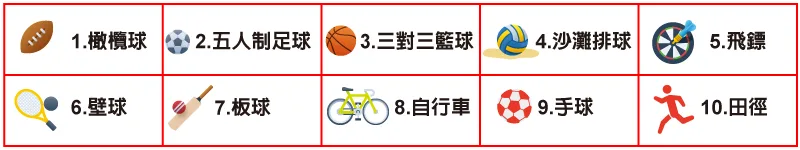 | 1.橄欖球 | 2.五人制足球 | 3.三對三籃球 | 4.沙灘排球 | 5.飛鏢 |
|---|---|---|---|---|
| 6.壁球 | 7.板球 | 8.自行車 | 9.手球 | 10.田徑 |